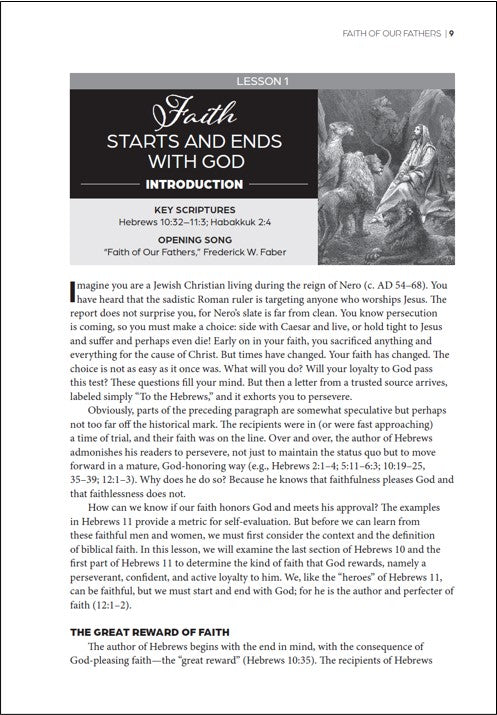 FAITH OF OUR FATHERS | 9

LESSON 1

Faith
STARTS AND ENDS WITH GOD

INTRODUCTION

KEY SCRIPTURES
Hebrews 10:32–11:3; Habakkuk 2:4

OPENING SONG
"Faith of Our Fathers," Frederick W. Faber

Imagine you are a Jewish Christian living during the reign of Nero (c. AD 54–68). You have heard that the sadistic Roman ruler is targeting anyone who worships Jesus. The report does not surprise you, for Nero's slate is far from clean. You know persecution is coming, so you must make a choice: side with Caesar and live, or hold tight to Jesus and suffer and perhaps even die! Early on in your faith, you sacrificed anything and everything for the cause of Christ. But times have changed. Your faith has changed. The choice is not as easy as it once was. What will you do? Will your loyalty to God pass this test? These questions fill your mind. But then a letter from a trusted source arrives, labeled simply "To the Hebrews," and it exhorts you to persevere.

Obviously, parts of the preceding paragraph are somewhat speculative but perhaps not too far off the historical mark. The recipients were in (or were fast approaching) a time of trial, and their faith was on the line. Over and over, the author of Hebrews admonishes his readers to persevere, not just to maintain the status quo but to move forward in a mature, God-honoring way (e.g., Hebrews 2:1–4; 5:11–6:3; 10:19–25, 35–39; 12:1–3). Why does he do so? Because he knows that faithfulness pleases God and that faithlessness does not.

How can we know if our faith honors God and meets his approval? The examples in Hebrews 11 provide a metric for self-evaluation. But before we can learn from these faithful men and women, we must first consider the context and the definition of biblical faith. In this lesson, we will examine the last section of Hebrews 10 and the first part of Hebrews 11 to determine the kind of faith that God rewards, namely a perseverant, confident, and active loyalty to him. We, like the "heroes" of Hebrews 11, can be faithful, but we must start and end with God; for he is the author and perfecter of faith (12:1–2).

THE GREAT REWARD OF FAITH

The author of Hebrews begins with the end in mind, with the consequence of God-pleasing faith—the "great reward" (Hebrews 10:35). The recipients of Hebrews